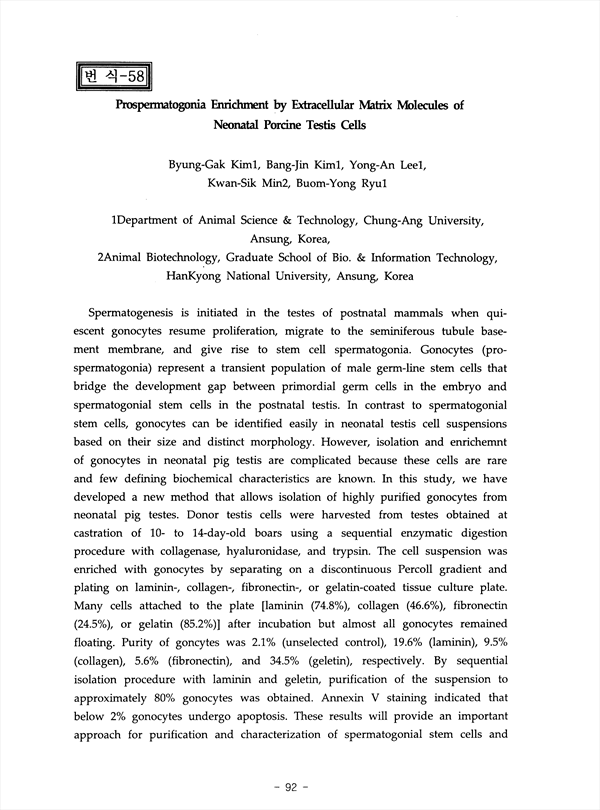 번 식-58

Prospermatogonia Enrichment by Extracellular Matrix Molecules of Neonatal Porcine Testis Cells

Byung-Gak Kim1, Bang-Jin Kim1, Yong-An Lee1, Kwan-Sik Min2, Buom-Yong Ryu1

1Department of Animal Science & Technology, Chung-Ang University, Ansung, Korea,
2Animal Biotechnology, Graduate School of Bio. & Information Technology, HanKyong National University, Ansung, Korea

Spermatogenesis is initiated in the testes of postnatal mammals when quiescent gonocytes resume proliferation, migrate to the seminiferous tubule basement membrane, and give rise to stem cell spermatogonia. Gonocytes (prospermatogonia) represent a transient population of male germ-line stem cells that bridge the development gap between primordial germ cells in the embryo and spermatogonial stem cells in the postnatal testis. In contrast to spermatogonial stem cells, gonocytes can be identified easily in neonatal testis cell suspensions based on their size and distinct morphology. However, isolation and enrichemnt of gonocytes in neonatal pig testis are complicated because these cells are rare and few defining biochemical characteristics are known. In this study, we have developed a new method that allows isolation of highly purified gonocytes from neonatal pig testes. Donor testis cells were harvested from testes obtained at castration of 10- to 14-day-old boars using a sequential enzymatic digestion procedure with collagenase, hyaluronidase, and trypsin. The cell suspension was enriched with gonocytes by separating on a discontinuous Percoll gradient and plating on laminin-, collagen-, fibronectin-, or gelatin-coated tissue culture plate. Many cells attached to the plate [laminin (74.8%), collagen (46.6%), fibronectin (24.5%), or gelatin (85.2%)] after incubation but almost all gonocytes remained floating. Purity of goncytes was 2.1% (unselected control), 19.6% (laminin), 9.5% (collagen), 5.6% (fibronectin), and 34.5% (geletin), respectively. By sequential isolation procedure with laminin and geletin, purification of the suspension to approximately 80% gonocytes was obtained. Annexin V staining indicated that below 2% gonocytes undergo apoptosis. These results will provide an important approach for purification and characterization of spermatogonial stem cells and

- 92 -